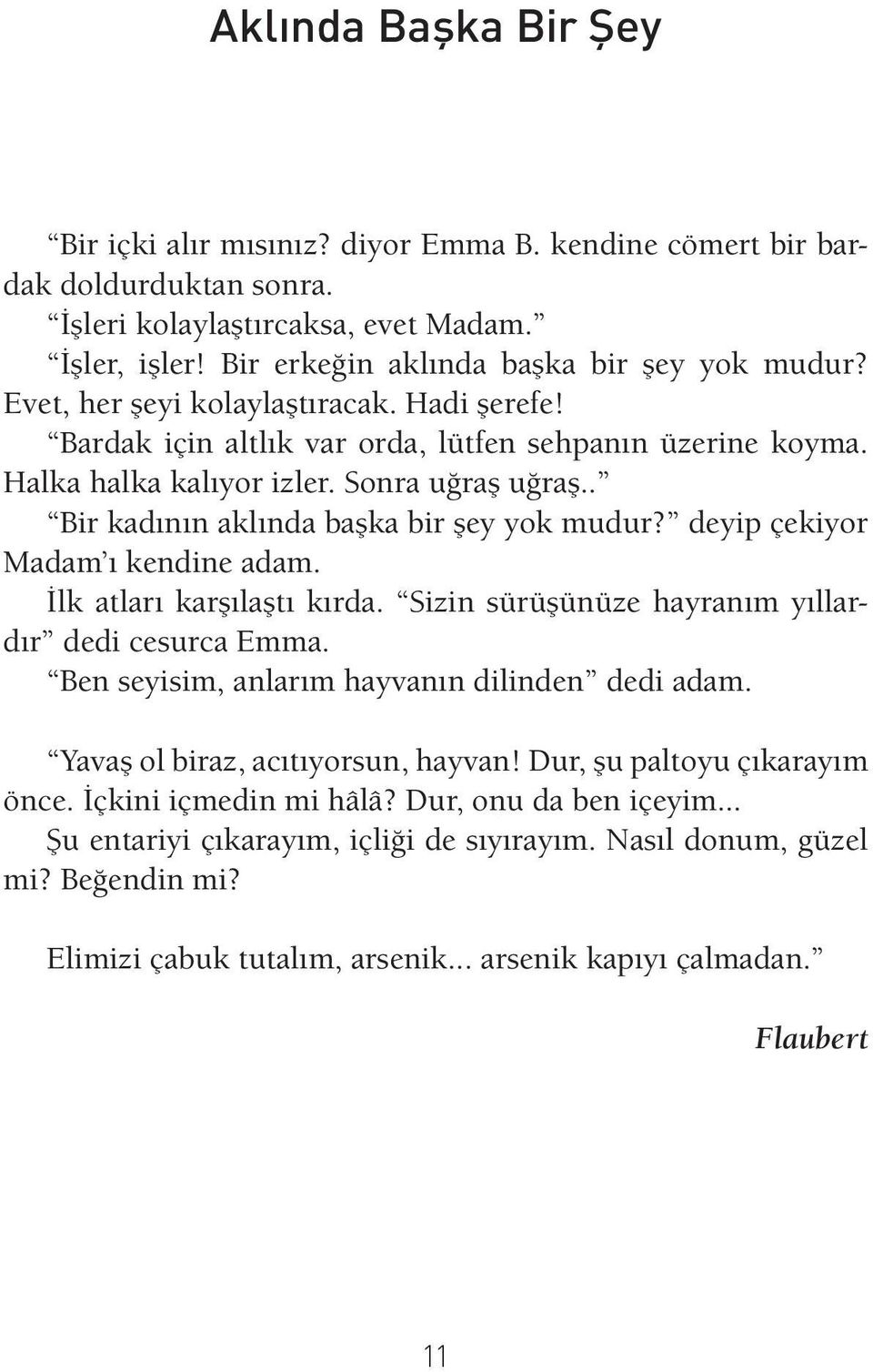 Aklında Başka Bir Şey

“Bir içki alır mısınız? diyor Emma B. kendine cömert bir bardak doldurduktan sonra.

“İşleri kolaylaştırcaksa, evet Madam.”

“İşler, işler! Bir erkeğin aklında başka bir şey yok mudur? Evet, her şeyi kolaylaştıracak. Hadi şerefe!

“Bardak için altlık var orda, lütfen sehpanın üzerine koyma. Halka halka kalıyor izler. Sonra uğraş uğraş..”

“Bir kadının aklında başka bir şey yok mudur?” deyip çekiyor Madam’ı kendine adam.

İlk atları karşılaştı kırda. “Sizin sürüşünüze hayranım yıllardır” dedi cesurca Emma.

“Ben seyisim, anlarım hayvanın dilinden” dedi adam.

“Yavaş ol biraz, acıtıyorsun, hayvan! Dur, şu paltoyu çıkarayım önce. İçkini içmedin mi hâlâ? Dur, onu da ben içeyim... Şu entariyi çıkarayım, içliği de sıyırayım. Nasıl donum, güzel mi? Beğendin mi?

Elimizi çabuk tutalım, arsenik... arsenik kapıyı çalmadan.”

Flaubert

11